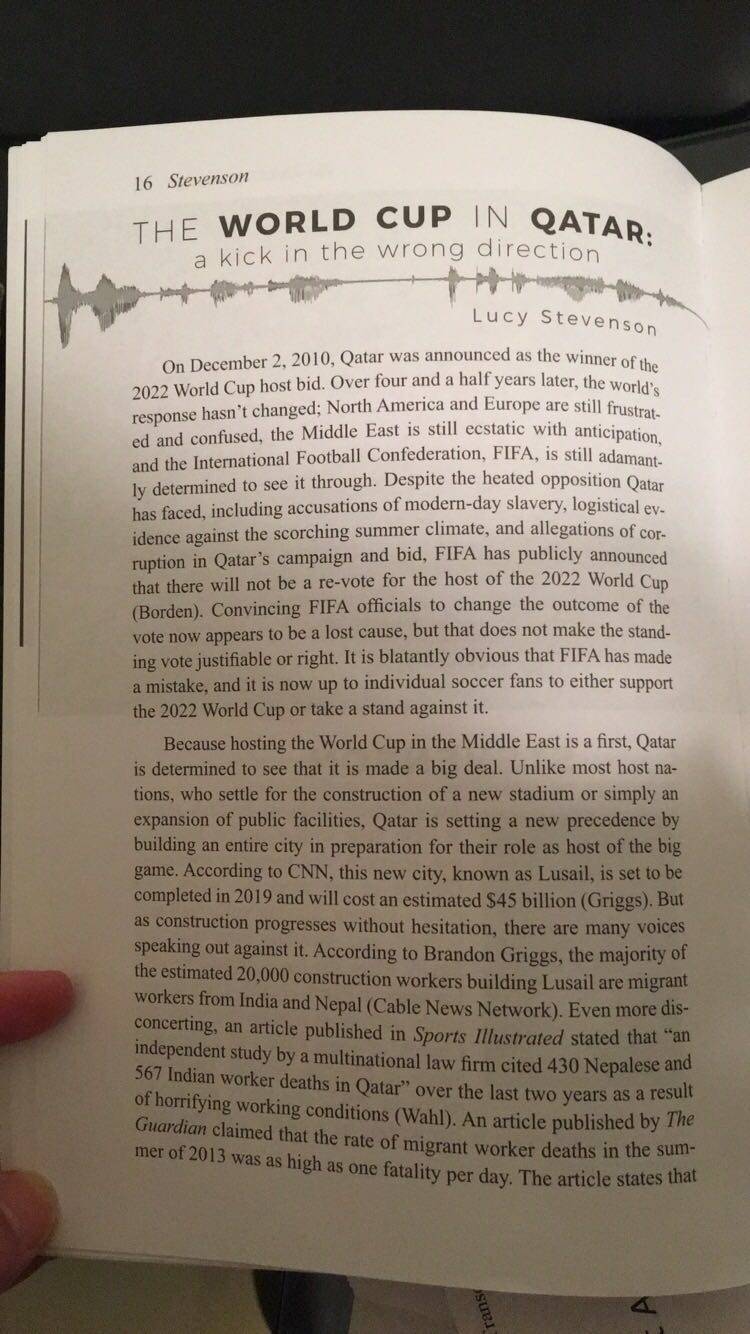 16 Stevenson

THE WORLD CUP IN QATAR:
a kick in the wrong direction

Lucy Stevenson

On December 2, 2010, Qatar was announced as the winner of the 2022 World Cup host bid. Over four and a half years later, the world's response hasn't changed; North America and Europe are still frustrated and confused, the Middle East is still ecstatic with anticipation, and the International Football Confederation, FIFA, is still adamantly determined to see it through. Despite the heated opposition Qatar has faced, including accusations of modern-day slavery, logistical evidence against the scorching summer climate, and allegations of corruption in Qatar's campaign and bid, FIFA has publicly announced that there will not be a re-vote for the host of the 2022 World Cup (Borden). Convincing FIFA officials to change the outcome of the vote now appears to be a lost cause, but that does not make the standing vote justifiable or right. It is blatantly obvious that FIFA has made a mistake, and it is now up to individual soccer fans to either support the 2022 World Cup or take a stand against it.

Because hosting the World Cup in the Middle East is a first, Qatar is determined to see that it is made a big deal. Unlike most host nations, who settle for the construction of a new stadium or simply an expansion of public facilities, Qatar is setting a new precedence by building an entire city in preparation for their role as host of the big game. According to CNN, this new city, known as Lusail, is set to be completed in 2019 and will cost an estimated $45 billion (Griggs). But as construction progresses without hesitation, there are many voices speaking out against it. According to Brandon Griggs, the majority of the estimated 20,000 construction workers building Lusail are migrant workers from India and Nepal (Cable News Network). Even more disconcerting, an article published in Sports Illustrated stated that "an independent study by a multinational law firm cited 430 Nepalese and 567 Indian worker deaths in Qatar" over the last two years as a result of horrifying working conditions (Wahl). An article published by The Guardian claimed that the rate of migrant worker deaths in the summer of 2013 was as high as one fatality per day. The article states that